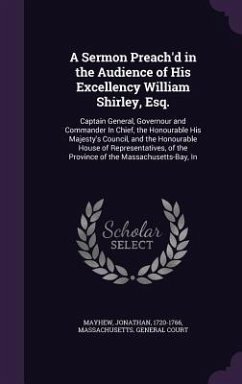 A Sermon Preach'd in the Audience of His Excellency William Shirley, Esq.

Captain General, Governour and Commander In Chief, the Honourable His Majesty's Council, and the Honourable House of Representatives, of the Province of the Massachusetts-Bay, In

Scholar SELECT

MAYHEW, JONATHAN, 1720-1766, MASSACHUSETTS. GENERAL COURT